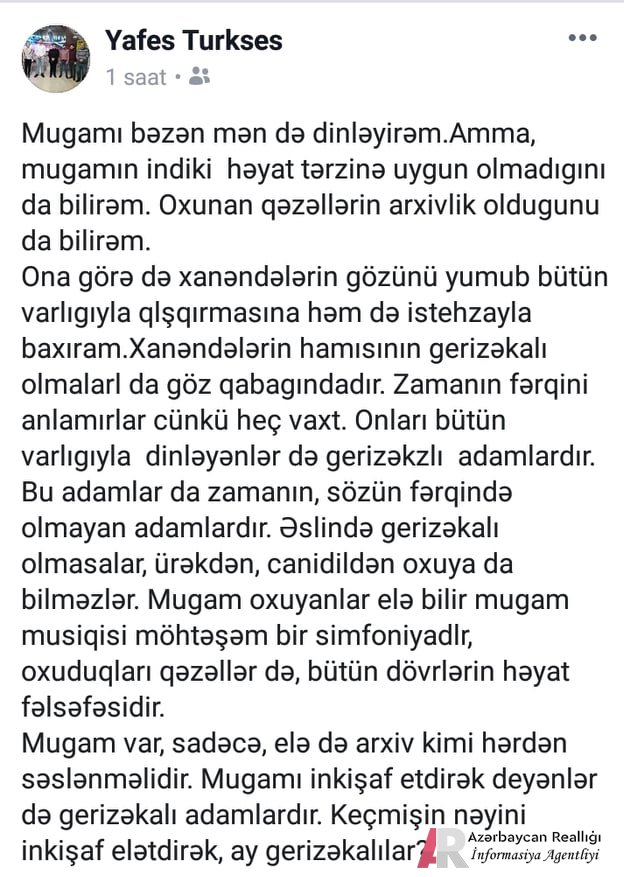 Yafes Turkses
1 saat •

Mugamı bəzən mən də dinləyirəm.Amma, mugamın indiki həyat tərzinə uygun olmadıgını da bilirəm. Oxunan qəzəllərin arxivlik oldugunu da bilirəm.
Ona görə də xanəndələrin gözünü yumub bütün varlıgıyla qlşqırmasına həm də istehzayla baxıram.Xanəndələrin hamısının gerizəkalı olmalarl da göz qabagındadır. Zamanın fərqini anlamırlar cünkü heç vaxt. Onları bütün varlıgıyla dinləyənlər də gerizəkzlı adamlardır. Bu adamlar da zamanın, sözün fərqində olmayan adamlardır. Əslində gerizəkalı olmasalar, ürəkdən, canidildən oxuya da bilməzlər. Mugam oxuyanlar elə bilir mugam musiqisi möhtəşəm bir simfoniyadlr, oxuduqları qəzəllər də, bütün dövrlərin həyat fəlsəfəsidir.
Mugam var, sadəcə, elə də arxiv kimi hərdən səslənməlidir. Mugamı inkişaf etdirək deyənlər də gerizəkalı adamlardır. Keçmişin nəyini inkişaf elətdirək, ay gerizəkalılar?

AR Azərbaycan Reallığı İnformasiya Agentliyi